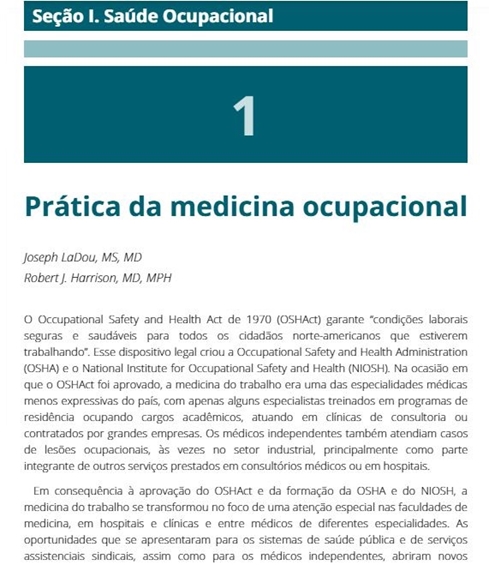 Seção I. Saúde Ocupacional

1

Prática da medicina ocupacional

Joseph LaDou, MS, MD
Robert J. Harrison, MD, MPH

O Occupational Safety and Health Act de 1970 (OSHAct) garante "condições laborais seguras e saudáveis para todos os cidadãos norte-americanos que estiverem trabalhando". Esse dispositivo legal criou a Occupational Safety and Health Administration (OSHA) e o National Institute for Occupational Safety and Health (NIOSH). Na ocasião em que o OSHAct foi aprovado, a medicina do trabalho era uma das especialidades médicas menos expressivas do país, com apenas alguns especialistas treinados em programas de residência ocupando cargos acadêmicos, atuando em clínicas de consultoria ou contratados por grandes empresas. Os médicos independentes também atendiam casos de lesões ocupacionais, às vezes no setor industrial, principalmente como parte integrante de outros serviços prestados em consultórios médicos ou em hospitais.

Em consequência à aprovação do OSHAct e da formação da OSHA e do NIOSH, a medicina do trabalho se transformou no foco de uma atenção especial nas faculdades de medicina, em hospitais e clínicas e entre médicos de diferentes especialidades. As oportunidades que se apresentaram para os sistemas de saúde pública e de serviços assistenciais sindicais, assim como para os médicos independentes, abriram novos